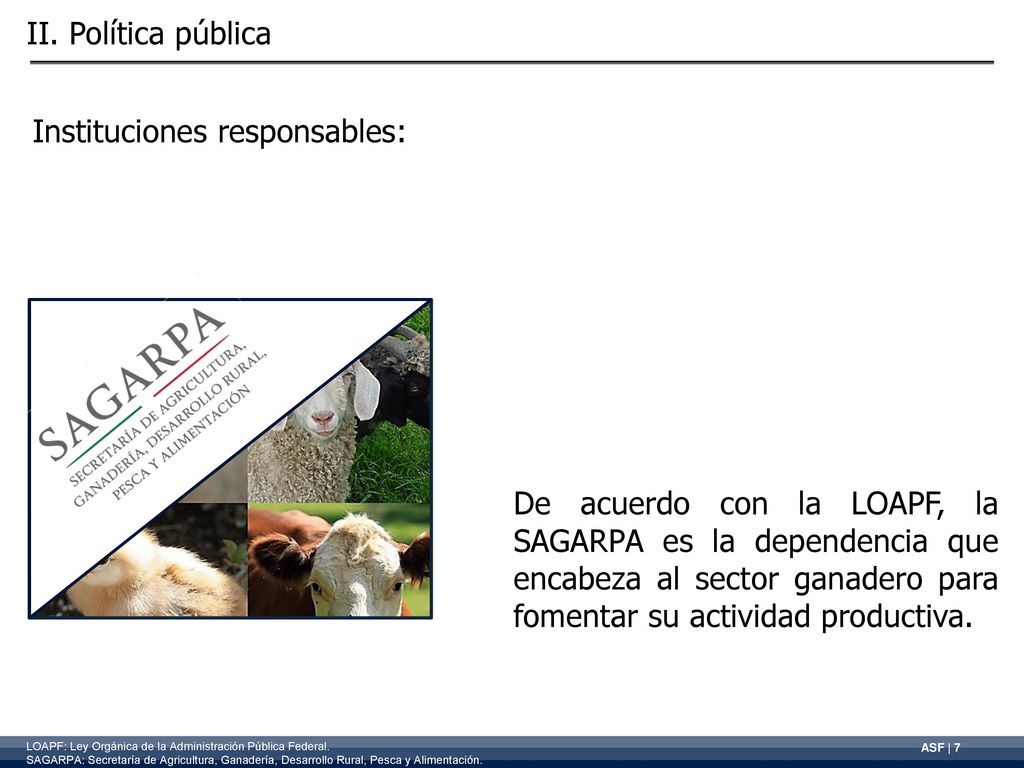 II. Política pública

Instituciones responsables:

SAGARPA
SECRETARÍA DE AGRICULTURA, GANADERÍA, DESARROLLO RURAL, PESCA Y ALIMENTACIÓN

De acuerdo con la LOAPF, la SAGARPA es la dependencia que encabeza al sector ganadero para fomentar su actividad productiva.

LOAPF: Ley Orgánica de la Administración Pública Federal.
SAGARPA: Secretaría de Agricultura, Ganadería, Desarrollo Rural, Pesca y Alimentación.

ASF | 7